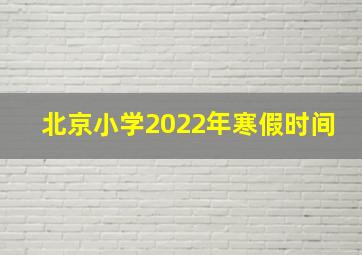 北京小学2022年寒假时间